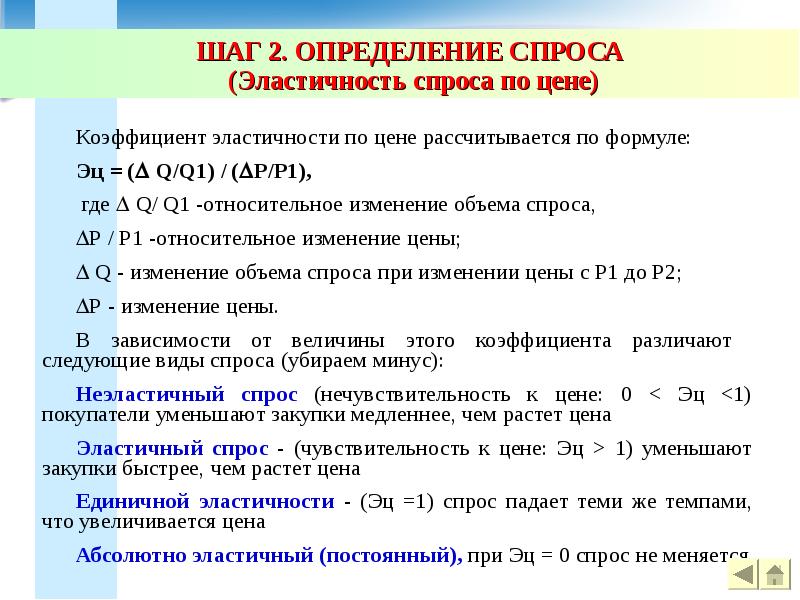 ШАГ 2. ОПРЕДЕЛЕНИЕ СПРОСА
(Эластичность спроса по цене)

Коэффициент эластичности по цене рассчитывается по формуле:

Эц = ($\Delta$ Q/Q1) / ($\Delta$P/P1),

где $\Delta$ Q/ Q1 -относительное изменение объема спроса,

$\Delta$P / P1 -относительное изменение цены;

$\Delta$ Q - изменение объема спроса при изменении цены с P1 до P2;

$\Delta$P - изменение цены.

В зависимости от величины этого коэффициента различают следующие виды спроса (убираем минус):

Неэластичный спрос (нечувствительность к цене: 0 < Эц <1) покупатели уменьшают закупки медленнее, чем растет цена

Эластичный спрос - (чувствительность к цене: Эц > 1) уменьшают закупки быстрее, чем растет цена

Единичной эластичности - (Эц =1) спрос падает теми же темпами, что увеличивается цена

Абсолютно эластичный (постоянный), при Эц = 0 спрос не меняется